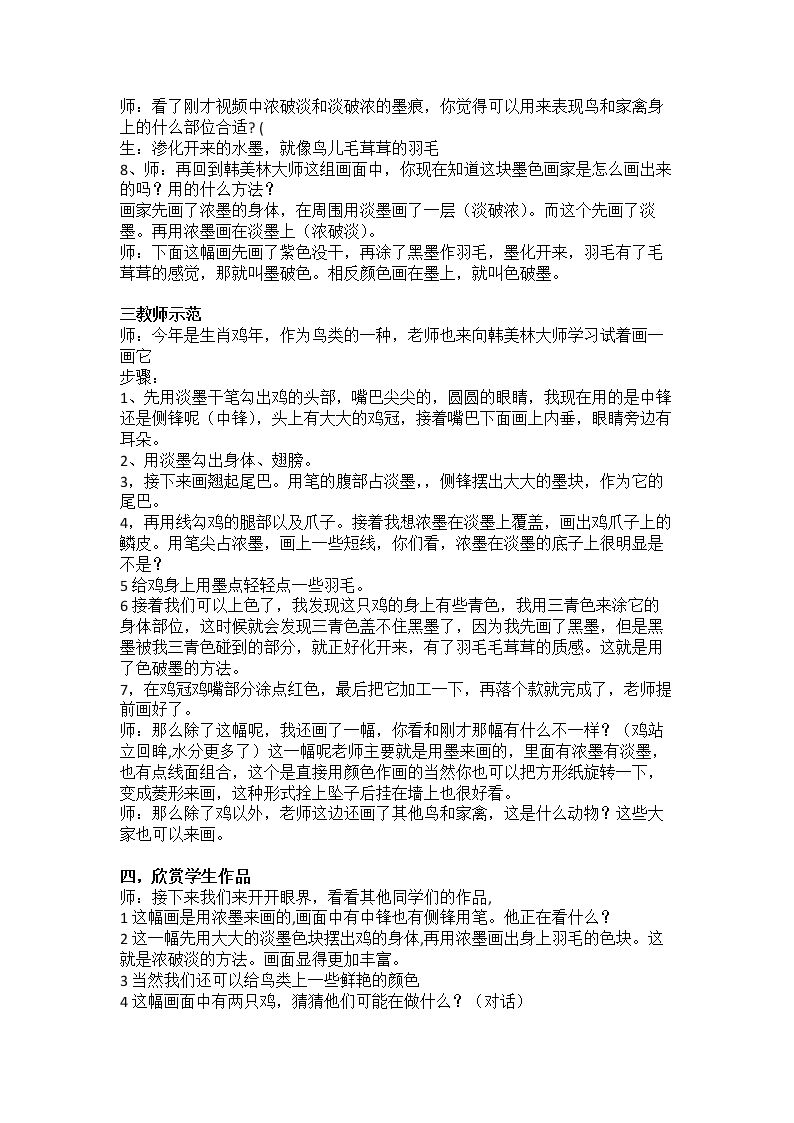 师：看了刚才视频中浓破淡和淡破浓的墨痕，你觉得可以用来表现鸟和家禽身上的什么部位合适？(

生：渗化开来的水墨，就像鸟儿毛茸茸的羽毛

8、师：再回到韩美林大师这组画面中，你现在知道这块墨色画家是怎么画出来的吗？用的什么方法？

画家先画了浓墨的身体，在周围用淡墨画了一层（淡破浓)。而这个先画了淡墨。再用浓墨画在淡墨上（浓破淡)。

师：下面这幅画先画了紫色没干，再涂了黑墨作羽毛，墨化开来，羽毛有了毛茸茸的感觉，那就叫墨破色。相反颜色画在墨上，就叫色破墨。

三教师示范

师：今年是生肖鸡年，作为鸟类的一种，老师也来向韩美林大师学习试着画一画它

步骤：

1、先用淡墨干笔勾出鸡的头部，嘴巴尖尖的，圆圆的眼睛，我现在用的是中锋还是侧锋呢（中锋)，头上有大大的鸡冠，接着嘴巴下面画上内垂，眼睛旁边有耳朵。

2、用淡墨勾出身体、翅膀。

3，接下来画翘起尾巴。用笔的腹部占淡墨，，侧锋摆出大大的墨块，作为它的尾巴。

4，再用线勾鸡的腿部以及爪子。接着我想浓墨在淡墨上覆盖，画出鸡爪子上的鳞皮。用笔尖占浓墨，画上一些短线，你们看，浓墨在淡墨的底子上很明显是不是？

5给鸡身上用墨点轻轻点一些羽毛。

6接着我们可以上色了，我发现这只鸡的身上有些青色，我用三青色来涂它的身体部位，这时候就会发现三青色盖不住黑墨了，因为我先画了黑墨，但是黑墨被我三青色碰到的部分，就正好化开来，有了羽毛毛茸茸的质感。这就是用了色破墨的方法。

7，在鸡冠鸡嘴部分涂点红色，最后把它加工一下，再落个款就完成了，老师提前画好了。

师：那么除了这幅呢，我还画了一幅，你看和刚才那幅有什么不一样？（鸡站立回眸,水分更多了）这一幅呢老师主要就是用墨来画的，里面有浓墨有淡墨，也有点线面组合，这个是直接用颜色作画的当然你也可以把方形纸旋转一下，变成菱形来画，这种形式拴上坠子后挂在墙上也很好看。

师：那么除了鸡以外，老师这边还画了其他鸟和家禽，这是什么动物？这些大家也可以来画。

四，欣赏学生作品

师：接下来我们来开开眼界，看看其他同学们的作品，

1这幅画是用浓墨来画的,画面中有中锋也有侧锋用笔。他正在看什么？

2这一幅先用大大的淡墨色块摆出鸡的身体,再用浓墨画出身上羽毛的色块。这就是浓破淡的方法。画面显得更加丰富。

3当然我们还可以给鸟类上一些鲜艳的颜色

4这幅画面中有两只鸡，猜猜他们可能在做什么？（对话)